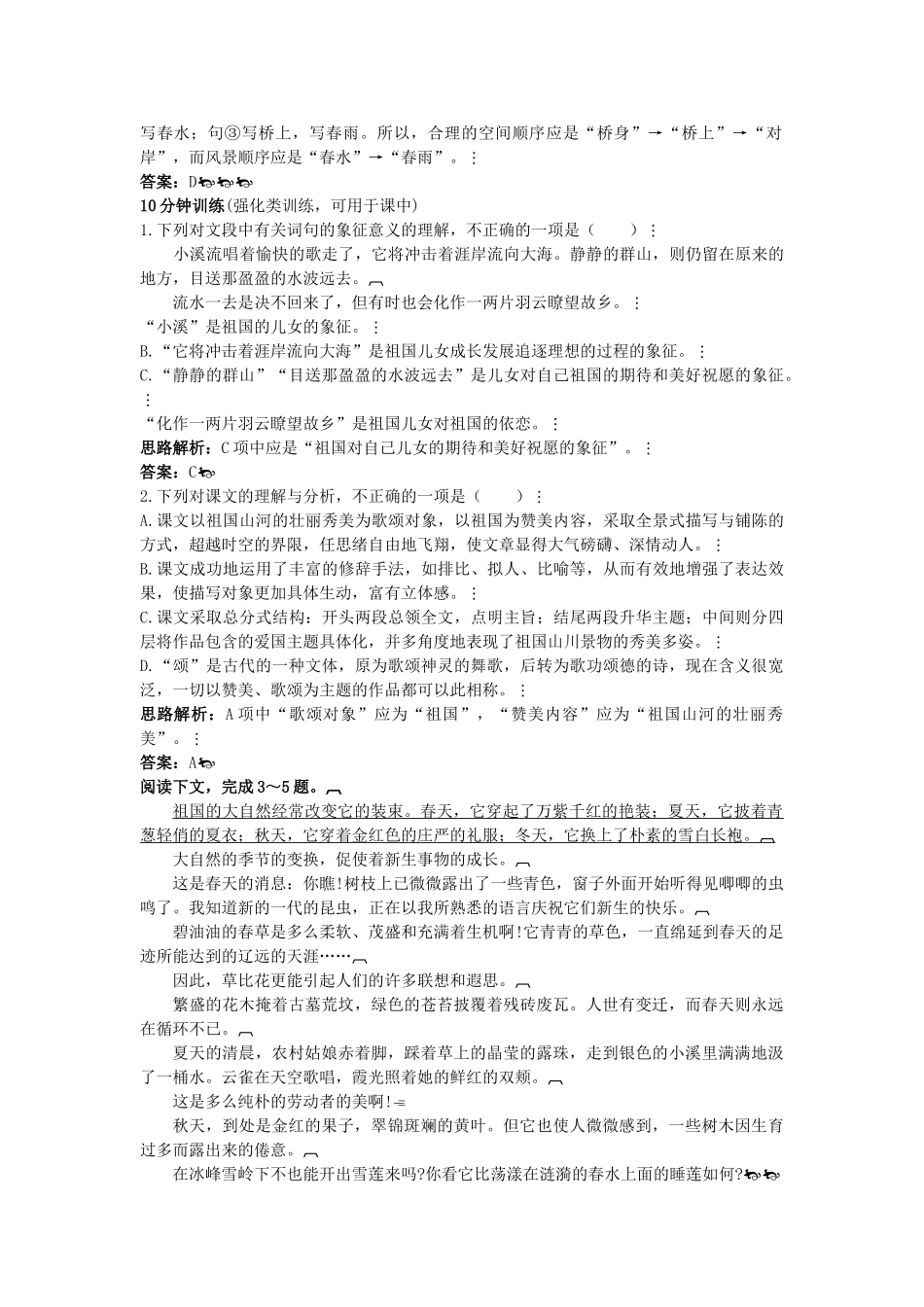 写春水；句③写桥上，写春雨。所以，合理的空间顺序应是“桥身”→“桥上”→“对岸”，而风景顺序应是“春水”→“春雨”。

答案：D

10分钟训练(强化类训练，可用于课中)

1.下列对文段中有关词句的象征意义的理解，不正确的一项是（　　）

小溪流唱着愉快的歌走了，它将冲击着涯岸流向大海。静静的群山，则仍留在原来的地方，目送那盈盈的水波远去。

流水一去是决不回来了，但有时也会化作一两片羽云瞭望故乡。

“小溪”是祖国的儿女的象征。

B.“它将冲击着涯岸流向大海”是祖国儿女成长发展追逐理想的过程的象征。

C.“静静的群山”“目送那盈盈的水波远去”是儿女对自己祖国的期待和美好祝愿的象征。

“化作一两片羽云瞭望故乡”是祖国儿女对祖国的依恋。

思路解析：C项中应是“祖国对自己儿女的期待和美好祝愿的象征”。

答案：C

2.下列对课文的理解与分析，不正确的一项是（　　）

A.课文以祖国山河的壮丽秀美为歌颂对象，以祖国为赞美内容，采取全景式描写与铺陈的方式，超越时空的界限，任思绪自由地飞翔，使文章显得大气磅礴、深情动人。

B.课文成功地运用了丰富的修辞手法，如排比、拟人、比喻等，从而有效地增强了表达效果，使描写对象更加具体生动，富有立体感。

C.课文采取总分式结构：开头两段总领全文，点明主旨；结尾两段升华主题；中间则分四层将作品包含的爱国主题具体化，并多角度地表现了祖国山川景物的秀美多姿。

D.“颂”是古代的一种文体，原为歌颂神灵的舞歌，后转为歌功颂德的诗，现在含义很宽泛，一切以赞美、歌颂为主题的作品都可以此相称。

思路解析：A项中“歌颂对象”应为“祖国”，“赞美内容”应为“祖国山河的壮丽秀美”。

答案：A

阅读下文，完成3～5题。

祖国的大自然经常改变它的装束。春天，它穿起了万紫千红的艳装；夏天，它披着青葱轻俏的夏衣；秋天，它穿着金红色的庄严的礼服；冬天，它换上了朴素的雪白长袍。

大自然的季节的变换，促使着新生事物的成长。

这是春天的消息：你瞧!树枝上已微微露出了一些青色，窗子外面开始听得见唧唧的虫鸣了。我知道新的一代的昆虫，正在以我所熟悉的语言庆祝它们新生的快乐。

碧油油的春草是多么柔软、茂盛和充满着生机啊!它青青的草色，一直绵延到春天的足迹所能达到的辽远的天涯……

因此，草比花更能引起人们的许多联想和遐思。

繁盛的花木掩着古墓荒坟，绿色的苍苔披覆着残砖废瓦。人世有变迁，而春天则永远在循环不已。

夏天的清晨，农村姑娘赤着脚，踩着草上的晶莹的露珠，走到银色的小溪里满满地汲了一桶水。云雀在天空歌唱，霞光照着她的鲜红的双颊。

这是多么纯朴的劳动者的美啊!

秋天，到处是金红的果子，翠锦斑斓的黄叶。但它也使人微微感到，一些树木因生育过多而露出来的倦意。

在冰峰雪岭下不也能开出雪莲来吗?你看它比荡漾在涟漪的春水上面的睡莲如何?